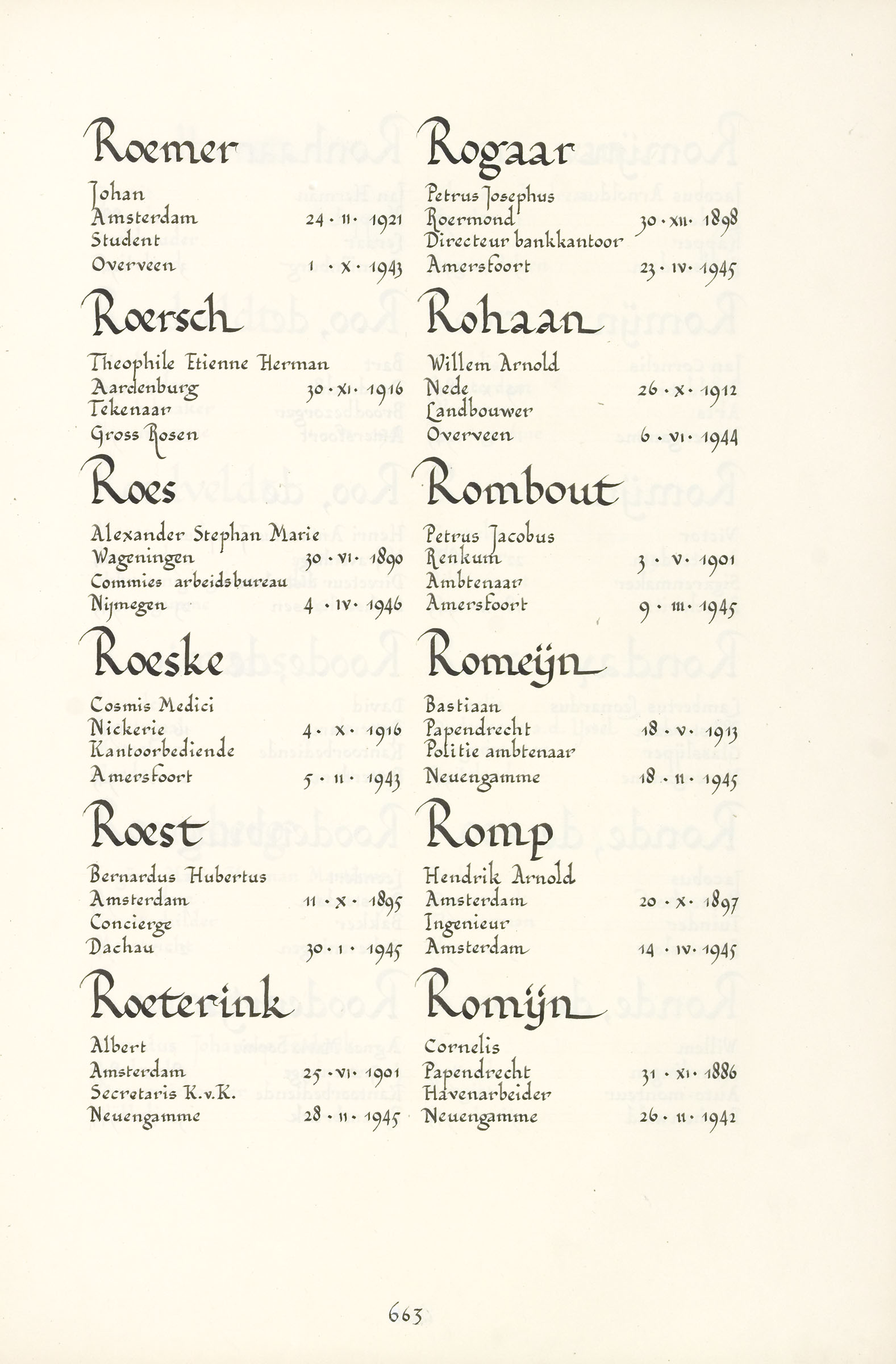 Roemer

Johan
Amsterdam 24 · II · 1921
Student
Overveen 1 · X · 1943

Roersch

Theophile Etienne Herman
Aardenburg 30 · XI · 1916
Tekenaar
Gross Rosen

Roes

Alexander Stephan Marie
Wageningen 30 · VI · 1890
Commies arbeidsbureau
Nijmegen 4 · IV · 1946

Roeske

Cosmis Medici
Nickerie 4 · X · 1916
Kantoorbediende
Amersfoort 5 · II · 1943

Roest

Bernardus Hubertus
Amsterdam 11 · X · 1895
Concierge
Dachau 30 · I · 1945

Roeterink

Albert
Amsterdam 25 · VI · 1901
Secretaris K.v.K.
Neuengamme 28 · II · 1945

Rogaar

Petrus Josephus
Roermond 30 · XII · 1898
Directeur bankkantoor
Amersfoort 23 · IV · 1945

Rohaan

Willem Arnold
Nede 26 · X · 1912
Landbouwer
Overveen 6 · VI · 1944

Rombout

Petrus Jacobus
Renkum 3 · V · 1901
Ambtenaar
Amersfoort 9 · III · 1945

Romeijn

Bastiaan
Papendrecht 18 · V · 1913
Politie ambtenaar
Neuengamme 18 · II · 1945

Romp

Hendrik Arnold
Amsterdam 20 · X · 1897
Ingenieur
Amsterdam 14 · IV · 1945

Romijn

Cornelis
Papendrecht 31 · XI · 1886
Havenarbeider
Neuengamme 26 · II · 1942

663